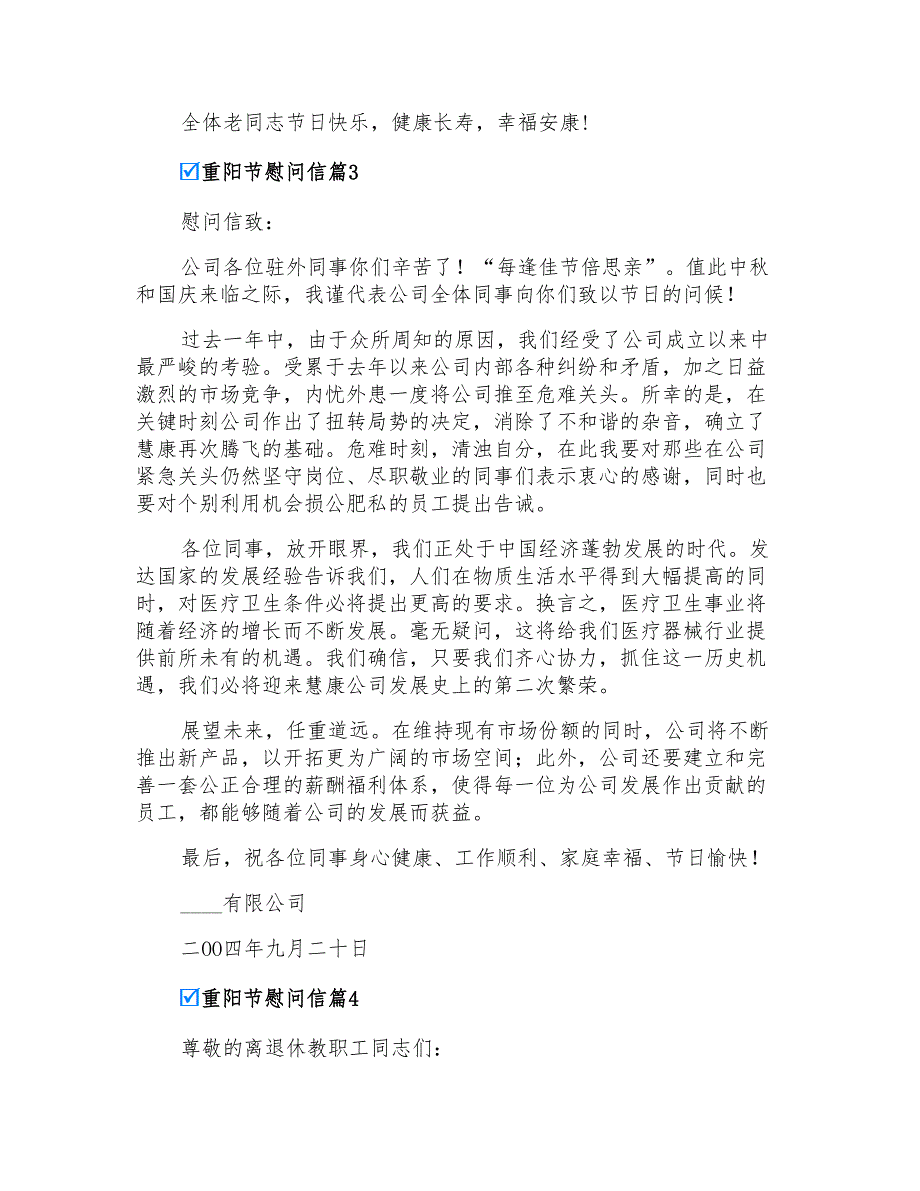 全体老同志节日快乐，健康长寿，幸福安康!

☑重阳节慰问信篇3

慰问信致：

公司各位驻外同事你们辛苦了！“每逢佳节倍思亲”。值此中秋和国庆来临之际，我谨代表公司全体同事向你们致以节日的问候！

过去一年中，由于众所周知的原因，我们经受了公司成立以来中最严峻的考验。受累于去年以来公司内部各种纠纷和矛盾，加之日益激烈的市场竞争，内忧外患一度将公司推至危难关头。所幸的是，在关键时刻公司作出了扭转局势的决定，消除了不和谐的杂音，确立了慧康再次腾飞的基础。危难时刻，清浊自分，在此我要对那些在公司紧急关头仍然坚守岗位、尽职敬业的同事们表示衷心的感谢，同时也要对个别利用机会损公肥私的员工提出告诫。

各位同事，放开眼界，我们正处于中国经济蓬勃发展的时代。发达国家的发展经验告诉我们，人们在物质生活水平得到大幅提高的同时，对医疗卫生条件必将提出更高的要求。换言之，医疗卫生事业将随着经济的增长而不断发展。毫无疑问，这将给我们医疗器械行业提供前所未有的机遇。我们确信，只要我们齐心协力，抓住这一历史机遇，我们必将迎来慧康公司发展史上的第二次繁荣。

展望未来，任重道远。在维持现有市场份额的同时，公司将不断推出新产品，以开拓更为广阔的市场空间；此外，公司还要建立和完善一套公正合理的薪酬福利体系，使得每一位为公司发展作出贡献的员工，都能够随着公司的发展而获益。

最后，祝各位同事身心健康、工作顺利、家庭幸福、节日愉快！

____有限公司

二00四年九月二十日

☑重阳节慰问信篇4

尊敬的离退休教职工同志们: